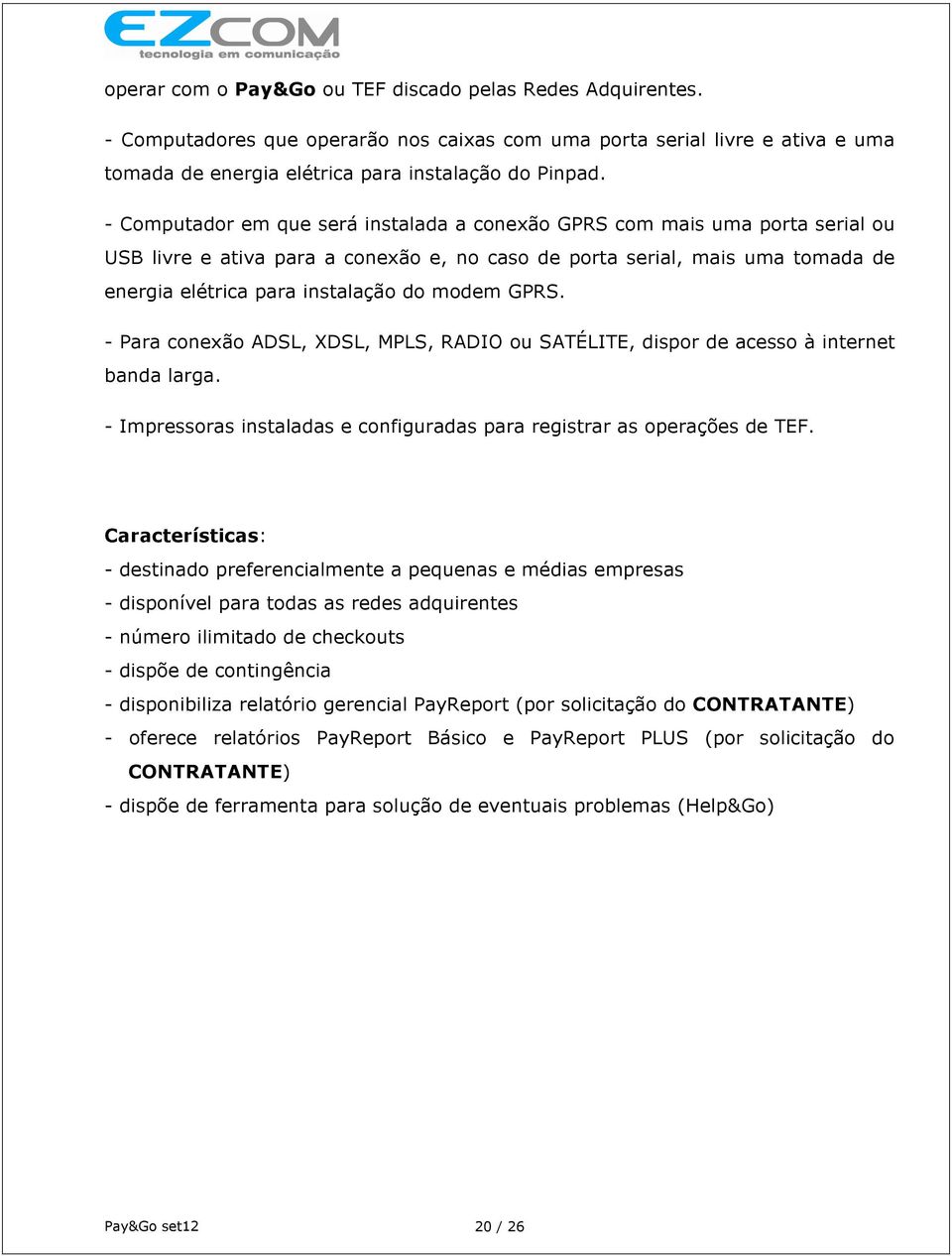 EZCOM
tecnologia em comunicação

operar com o Pay&Go ou TEF discado pelas Redes Adquirentes.

- Computadores que operarão nos caixas com uma porta serial livre e ativa e uma tomada de energia elétrica para instalação do Pinpad.

- Computador em que será instalada a conexão GPRS com mais uma porta serial ou USB livre e ativa para a conexão e, no caso de porta serial, mais uma tomada de energia elétrica para instalação do modem GPRS.

- Para conexão ADSL, XDSL, MPLS, RADIO ou SATÉLITE, dispor de acesso à internet banda larga.

- Impressoras instaladas e configuradas para registrar as operações de TEF.

Características:

- destinado preferencialmente a pequenas e médias empresas
- disponível para todas as redes adquirentes
- número ilimitado de checkouts
- dispõe de contingência
- disponibiliza relatório gerencial PayReport (por solicitação do CONTRATANTE)
- oferece relatórios PayReport Básico e PayReport PLUS (por solicitação do CONTRATANTE)
- dispõe de ferramenta para solução de eventuais problemas (Help&Go)

Pay&Go set12 20 / 26